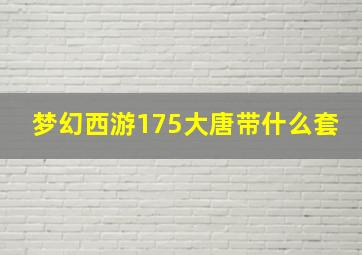 梦幻西游175大唐带什么套